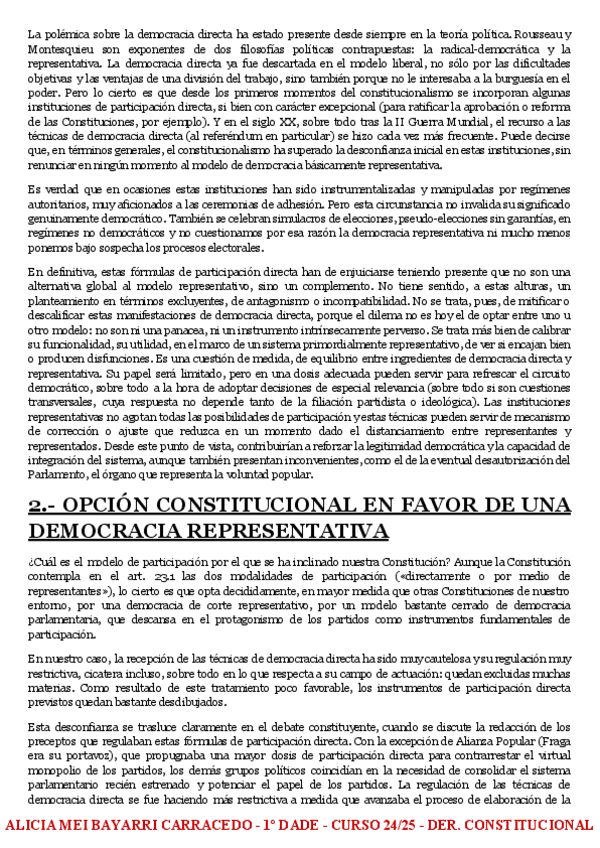 La polémica sobre la democracia directa ha estado presente desde siempre en la teoría política. Rousseau y Montesquieu son exponentes de dos filosofías políticas contrapuestas: la radical-democrática y la representativa. La democracia directa ya fue descartada en el modelo liberal, no sólo por las dificultades objetivas y las ventajas de una división del trabajo, sino también porque no le interesaba a la burguesía en el poder. Pero lo cierto es que desde los primeros momentos del constitucionalismo se incorporan algunas instituciones de participación directa, si bien con carácter excepcional (para ratificar la aprobación o reforma de las Constituciones, por ejemplo). Y en el siglo XX, sobre todo tras la II Guerra Mundial, el recurso a las técnicas de democracia directa (al referéndum en particular) se hizo cada vez más frecuente. Puede decirse que, en términos generales, el constitucionalismo ha superado la desconfianza inicial en estas instituciones, sin renunciar en ningún momento al modelo de democracia básicamente representativa.

Es verdad que en ocasiones estas instituciones han sido instrumentalizadas y manipuladas por regímenes autoritarios, muy aficionados a las ceremonias de adhesión. Pero esta circunstancia no invalida su significado genuinamente democrático. También se celebran simulacros de elecciones, pseudo-elecciones sin garantías, en regímenes no democráticos y no cuestionamos por esa razón la democracia representativa ni mucho menos ponemos bajo sospecha los procesos electorales.

En definitiva, estas fórmulas de participación directa han de enjuiciarse teniendo presente que no son una alternativa global al modelo representativo, sino un complemento. No tiene sentido, a estas alturas, un planteamiento en términos excluyentes, de antagonismo o incompatibilidad. No se trata, pues, de mitificar o descalificar estas manifestaciones de democracia directa, porque el dilema no es hoy el de optar entre uno u otro modelo: no son ni una panacea, ni un instrumento intrínsecamente perverso. Se trata más bien de calibrar su funcionalidad, su utilidad, en el marco de un sistema primordialmente representativo, de ver si encajan bien o producen disfunciones. Es una cuestión de medida, de equilibrio entre ingredientes de democracia directa y representativa. Su papel será limitado, pero en una dosis adecuada pueden servir para refrescar el circuito democrático, sobre todo a la hora de adoptar decisiones de especial relevancia (sobre todo si son cuestiones transversales, cuya respuesta no depende tanto de la filiación partidista o ideológica). Las instituciones representativas no agotan todas las posibilidades de participación y estas técnicas pueden servir de mecanismo de corrección o ajuste que reduzca en un momento dado el distanciamiento entre representantes y representados. Desde este punto de vista, contribuirían a reforzar la legitimidad democrática y la capacidad de integración del sistema, aunque también presentan inconvenientes, como el de la eventual desautorización del Parlamento, el órgano que representa la voluntad popular.

2.- OPCIÓN CONSTITUCIONAL EN FAVOR DE UNA DEMOCRACIA REPRESENTATIVA

¿Cuál es el modelo de participación por el que se ha inclinado nuestra Constitución? Aunque la Constitución contempla en el art. 23.1 las dos modalidades de participación («directamente o por medio de representantes»), lo cierto es que opta decididamente, en mayor medida que otras Constituciones de nuestro entorno, por una democracia de corte representativo, por un modelo bastante cerrado de democracia parlamentaria, que descansa en el protagonismo de los partidos como instrumentos fundamentales de participación.

En nuestro caso, la recepción de las técnicas de democracia directa ha sido muy cautelosa y su regulación muy restrictiva, cicatera incluso, sobre todo en lo que respecta a su campo de actuación: quedan excluidas muchas materias. Como resultado de este tratamiento poco favorable, los instrumentos de participación directa previstos quedan bastante desdibujados.

Esta desconfianza se trasluce claramente en el debate constituyente, cuando se discute la redacción de los preceptos que regulaban estas fórmulas de participación directa. Con la excepción de Alianza Popular (Fraga era su portavoz), que propugnaba una mayor dosis de participación directa para contrarrestar el virtual monopolio de los partidos, los demás grupos políticos coincidían en la necesidad de consolidar el sistema parlamentario recién estrenado y potenciar el papel de los partidos. La regulación de las técnicas de democracia directa se fue haciendo más restrictiva a medida que avanzaba el proceso de elaboración de la

ALICIA MEI BAYARRI CARRACEDO - 1º DADE - CURSO 24/25 - DER. CONSTITUCIONAL